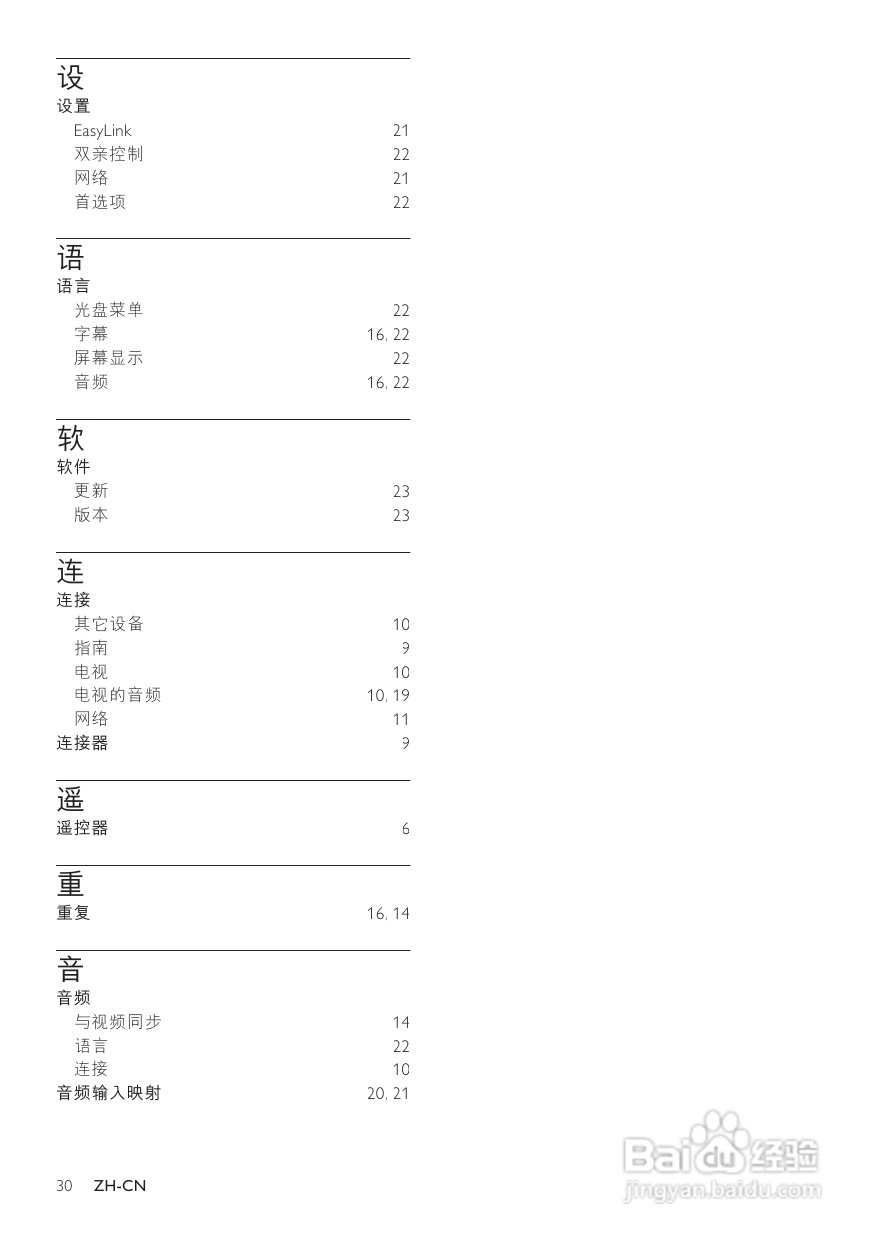 设
设置
EasyLink 21
双亲控制 22
网络 21
首选项 22

语
语言
光盘菜单 22
字幕 16, 22
屏幕显示 22
音频 16, 22

软
软件
更新 23
版本 23

连
连接
其它设备 10
指南 9
电视 10
电视的音频 10, 19
网络 11
连接器 9

遥
遥控器 6

重
重复 16, 14

音
音频
与视频同步 14
语言 22
连接 10
音频输入映射 20, 21

30 ZH-CN

Baidu经验
jingyan.baidu.com